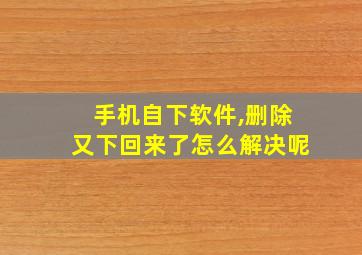 手机自下软件,删除又下回来了怎么解决呢